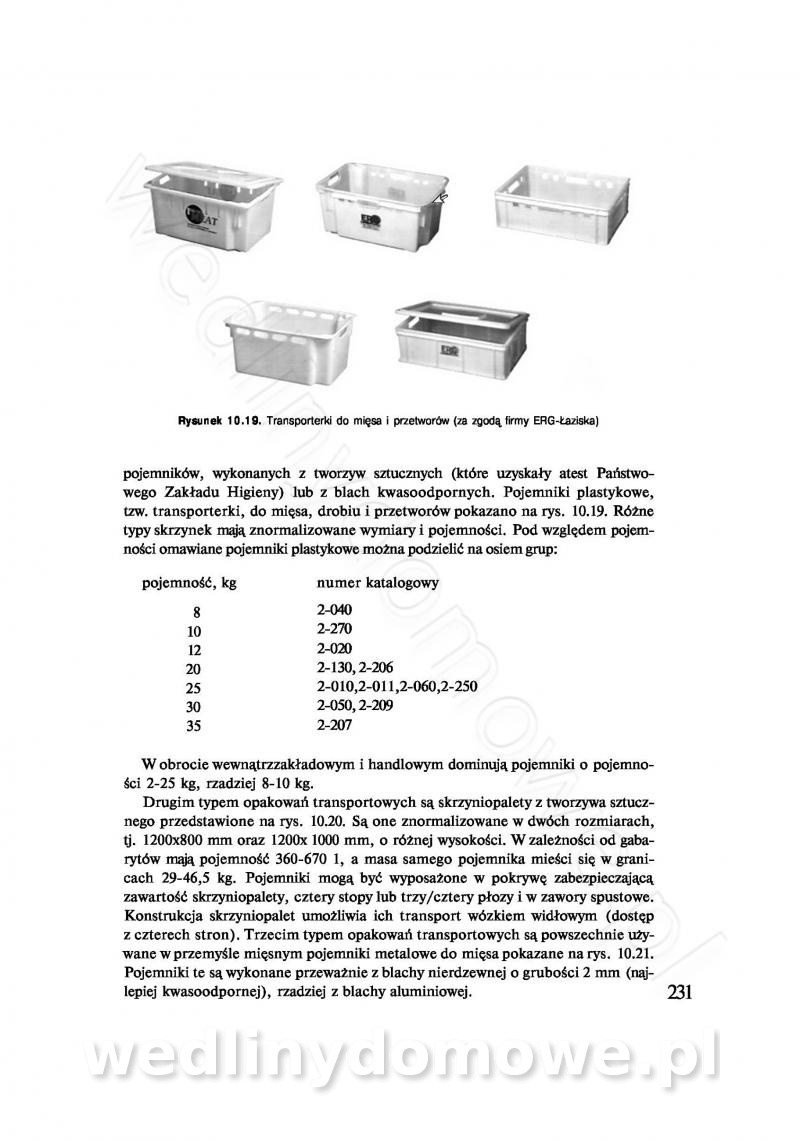 Rysunek 10.19. Transporterki do mięsa i przetworów (za zgodą firmy ERG-Łaziska)

pojemników, wykonanych z tworzyw sztucznych (które uzyskały atest Państwowego Zakładu Higieny) lub z blach kwasoodpornych. Pojemniki plastykowe, tzw. transporterki, do mięsa, drobiu i przetworów pokazano na rys. 10.19. Różne typy skrzynek mają znormalizowane wymiary i pojemności. Pod względem pojemności omawiane pojemniki plastykowe można podzielić na osiem grup:

| pojemność, kg | numer katalogowy |
|---|---|
| 8 | 2-040 |
| 10 | 2-270 |
| 12 | 2-020 |
| 20 | 2-130, 2-206 |
| 25 | 2-010,2-011,2-060,2-250 |
| 30 | 2-050, 2-209 |
| 35 | 2-207 |

W obrocie wewnątrzzakładowym i handlowym dominują pojemniki o pojemności 2-25 kg, rzadziej 8-10 kg.

Drugim typem opakowań transportowych są skrzyniopalety z tworzywa sztucznego przedstawione na rys. 10.20. Są one znormalizowane w dwóch rozmiarach, tj. 1200x800 mm oraz 1200x 1000 mm, o różnej wysokości. W zależności od gabarytów mają pojemność 360-670 1, a masa samego pojemnika mieści się w granicach 29-46,5 kg. Pojemniki mogą być wyposażone w pokrywę zabezpieczającą zawartość skrzyniopalety, cztery stopy lub trzy/cztery płozy i w zawory spustowe. Konstrukcja skrzyniopalet umożliwia ich transport wózkiem widłowym (dostęp z czterech stron). Trzecim typem opakowań transportowych są powszechnie używane w przemyśle mięsnym pojemniki metalowe do mięsa pokazane na rys. 10.21. Pojemniki te są wykonane przeważnie z blachy nierdzewnej o grubości 2 mm (najlepiej kwasoodpornej), rzadziej z blachy aluminiowej.

231

wedlinydomowe.pl